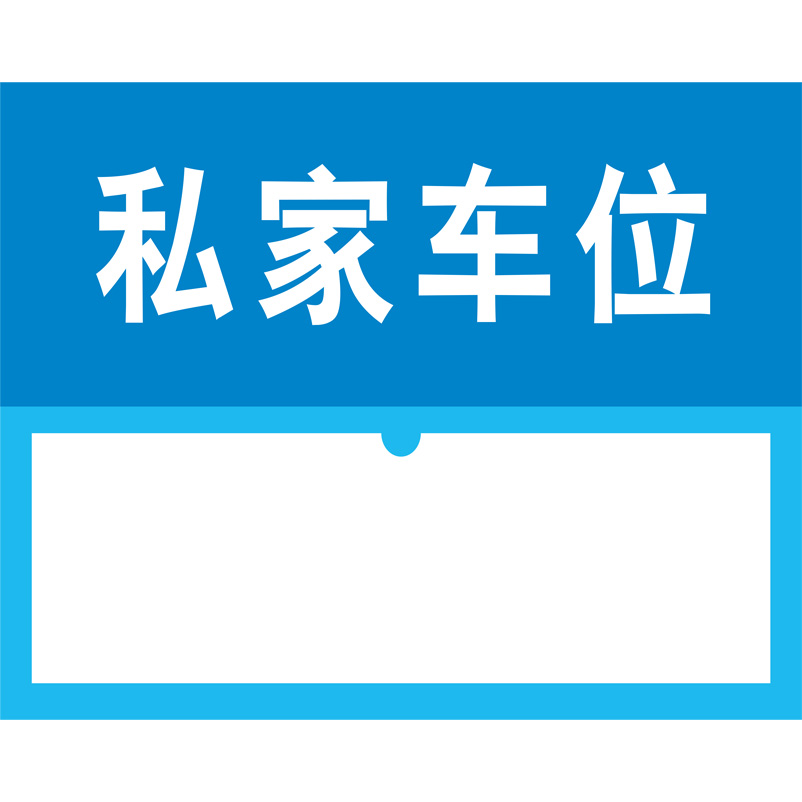 私家车位